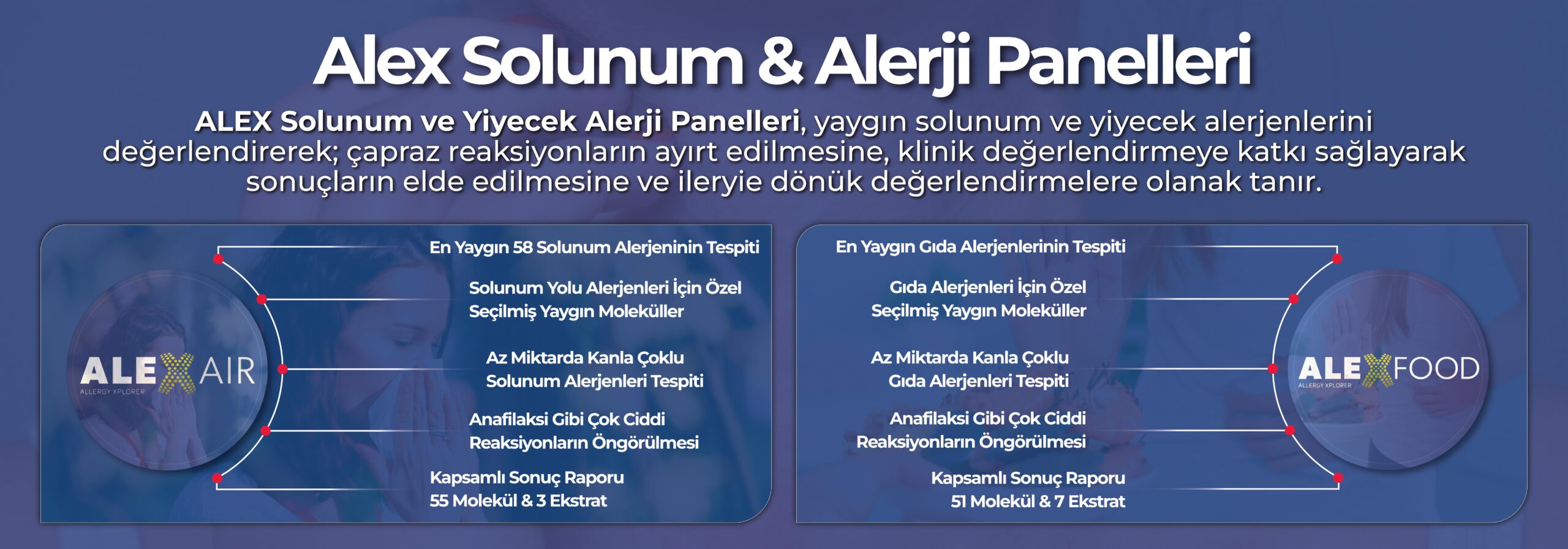 Alex Solunum & Alerji Panelleri

ALEX Solunum ve Yiyecek Alerji Panelleri, yaygın solunum ve yiyecek alerjenlerini değerlendirerek; çapraz reaksiyonların ayırt edilmesine, klinik değerlendirmeye katkı sağlayarak sonuçların elde edilmesine ve ileryie dönük değerlendirmelere olanak tanır.

ALEX AIR
ALLERGY XPLORER

En Yaygın 58 Solunum Alerjeninin Tespiti

Solunum Yolu Alerjenleri İçin Özel Seçilmiş Yaygın Moleküller

Az Miktarda Kanla Çoklu Solunum Alerjenleri Tespiti

Anafilaksi Gibi Çok Ciddi Reaksiyonların Öngörülmesi

Kapsamlı Sonuç Raporu 55 Molekül & 3 Ekstrat

En Yaygın Gıda Alerjenlerinin Tespiti

Gıda Alerjenleri İçin Özel Seçilmiş Yaygın Moleküller

Az Miktarda Kanla Çoklu Gıda Alerjenleri Tespiti

Anafilaksi Gibi Çok Ciddi Reaksiyonların Öngörülmesi

Kapsamlı Sonuç Raporu 51 Molekül & 7 Ekstrat

ALEX FOOD
ALLERGY XPLORER